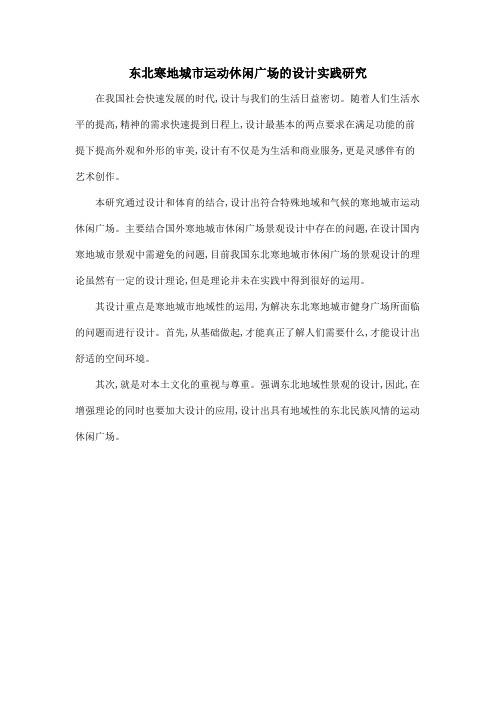 东北寒地城市运动休闲广场的设计实践研究

在我国社会快速发展的时代,设计与我们的生活日益密切。随着人们生活水平的提高,精神的需求快速提到日程上,设计最基本的两点要求在满足功能的前提下提高外观和外形的审美,设计有不仅是为生活和商业服务,更是灵感伴有的艺术创作。

本研究通过设计和体育的结合,设计出符合特殊地域和气候的寒地城市运动休闲广场。主要结合国外寒地城市休闲广场景观设计中存在的问题,在设计国内寒地城市景观中需避免的问题,目前我国东北寒地城市休闲广场的景观设计的理论虽然有一定的设计理论,但是理论并未在实践中得到很好的运用。

其设计重点是寒地城市地域性的运用,为解决东北寒地城市健身广场所面临的问题而进行设计。首先,从基础做起,才能真正了解人们需要什么,才能设计出舒适的空间环境。

其次,就是对本土文化的重视与尊重。强调东北地域性景观的设计,因此,在增强理论的同时也要加大设计的应用,设计出具有地域性的东北民族风情的运动休闲广场。